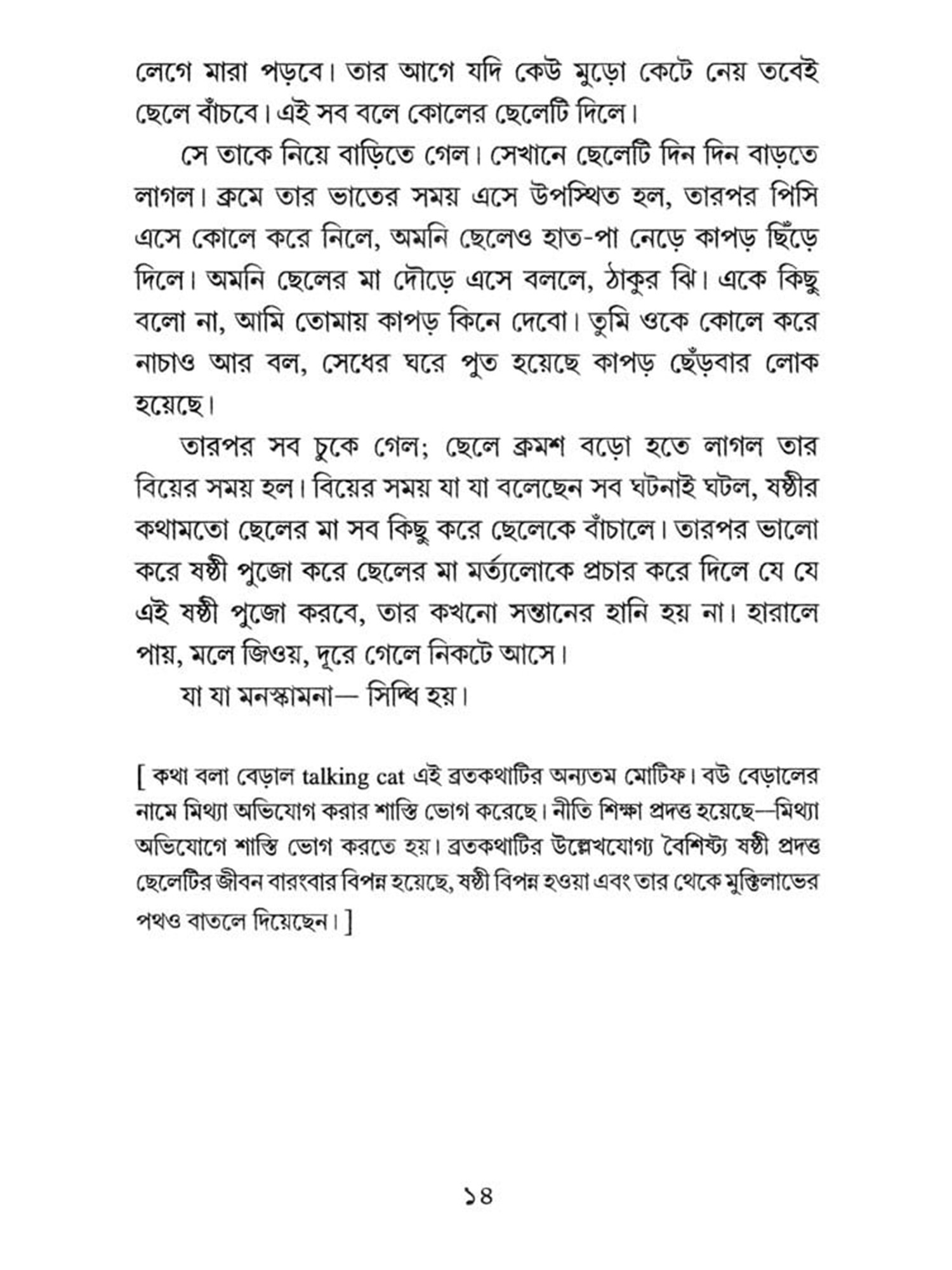 লেগে মারা পড়বে। তার আগে যদি কেউ মুড়ো কেটে নেয় তবেই ছেলে বাঁচবে। এই সব বলে কোলের ছেলেটি দিলে।

সে তাকে নিয়ে বাড়িতে গেল। সেখানে ছেলেটি দিন দিন বাড়তে লাগল। ক্রমে তার ভাতের সময় এসে উপস্থিত হল, তারপর পিসি এসে কোলে করে নিলে, অমনি ছেলেও হাত-পা নেড়ে কাপড় ছিঁড়ে দিলে। অমনি ছেলের মা দৌড়ে এসে বললে, ঠাকুর ঝি। একে কিছু বলো না, আমি তোমায় কাপড় কিনে দেবো। তুমি ওকে কোলে করে নাচাও আর বল, সেধের ঘরে পুত হয়েছে কাপড় ছেঁড়বার লোক হয়েছে।

তারপর সব চুকে গেল; ছেলে ক্রমশ বড়ো হতে লাগল তার বিয়ের সময় হল। বিয়ের সময় যা যা বলেছেন সব ঘটনাই ঘটল, ষষ্ঠীর কথামতো ছেলের মা সব কিছু করে ছেলেকে বাঁচালে। তারপর ভালো করে ষষ্ঠী পুজো করে ছেলের মা মর্ত্যলোকে প্রচার করে দিলে যে যে এই ষষ্ঠী পুজো করবে, তার কখনো সন্তানের হানি হয় না। হারালে পায়, মলে জিওয়, দূরে গেলে নিকটে আসে।

যা যা মনস্কামনা— সিদ্ধি হয়।

[ কথা বলা বেড়াল talking cat এই ব্রতকথাটির অন্যতম মোটিফ। বউ বেড়ালের নামে মিথ্যা অভিযোগ করার শাস্তি ভোগ করেছে। নীতি শিক্ষা প্রদত্ত হয়েছে—মিথ্যা অভিযোগে শাস্তি ভোগ করতে হয়। ব্রতকথাটির উল্লেখযোগ্য বৈশিষ্ট্য ষষ্ঠী প্রদত্ত ছেলেটির জীবন বারংবার বিপন্ন হয়েছে, ষষ্ঠী বিপন্ন হওয়া এবং তার থেকে মুক্তিলাভের পথও বাতলে দিয়েছেন। ]

১৪